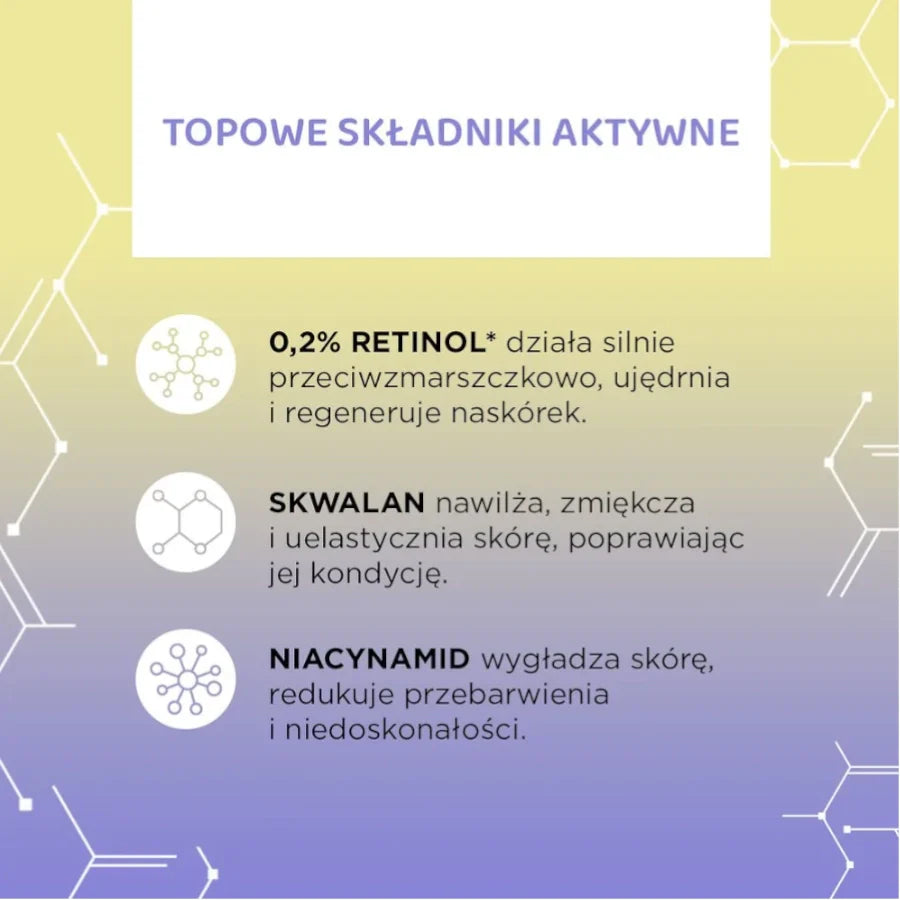 TOPOWE SKŁADNIKI AKTYWNE

0,2% RETINOL* działa silnie przeciwzmarszczkowo, ujędrnia i regeneruje naskórek.

SKWALAN nawilża, zmiękcza i uelastycznia skórę, poprawiając jej kondycję.

NIACYNAMID wygładza skórę, redukuje przebarwienia i niedoskonałości.